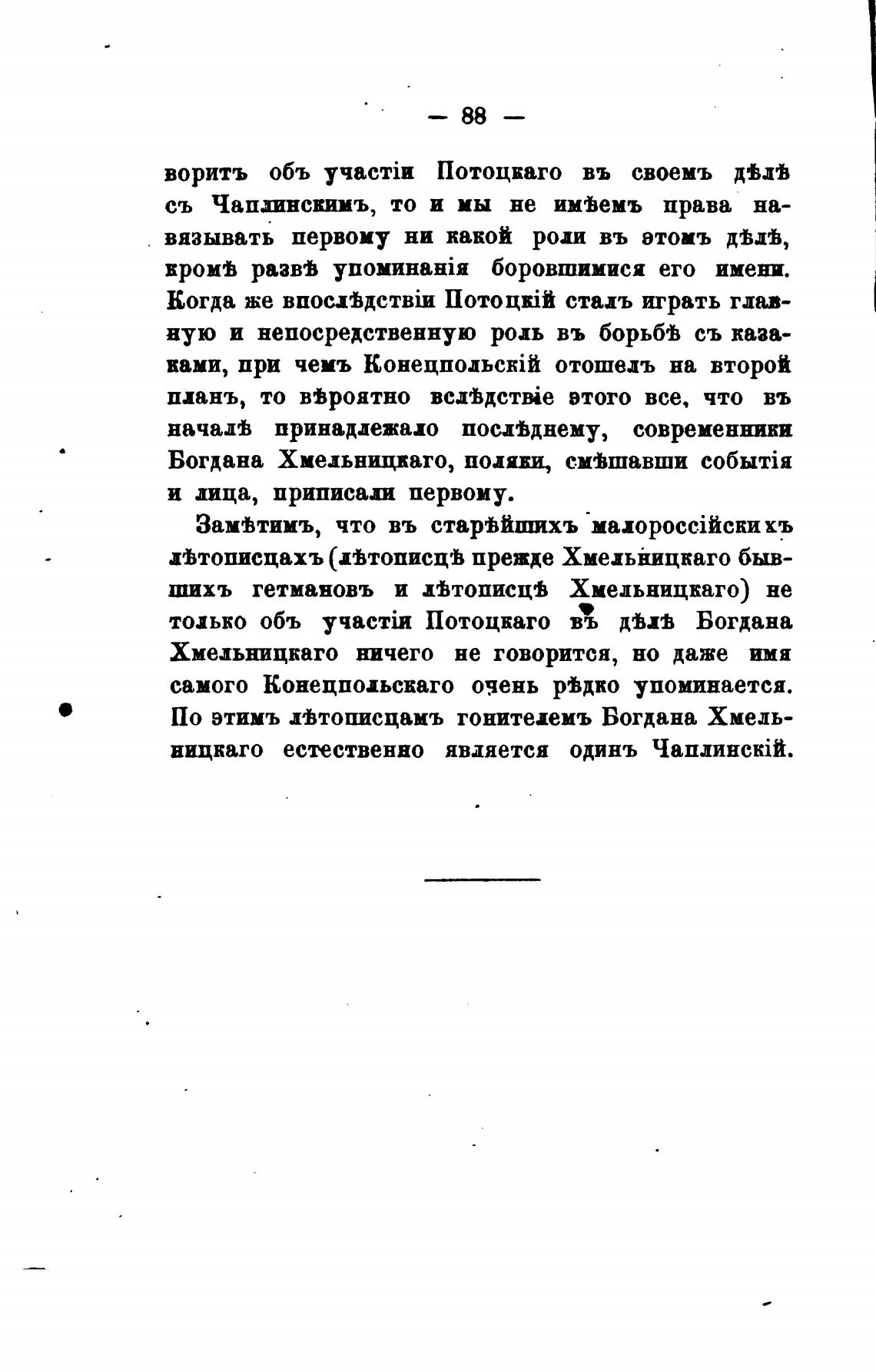 — 88 —

воритъ объ участіи Потоцкаго въ своемъ дѣлѣ съ Чаплинскимъ, то и мы не имѣемъ права навязывать первому ни какой роли въ этомъ дѣлѣ, кромѣ развѣ упоминанія боровшимися его имени. Когда же впослѣдствіи Потоцкій сталъ играть главную и непосредственную роль въ борьбѣ съ казаками, при чемъ Конецпольскій отошелъ на второй планъ, то вѣроятно вслѣдствіе этого все, что въ началѣ принадлежало послѣднему, современники Богдана Хмельницкаго, поляки, смѣшавши событія и лица, приписали первому.

Замѣтимъ, что въ старѣйшихъ малороссійскихъ лѣтописцахъ (лѣтописцѣ прежде Хмельницкаго бывшихъ гетмановъ и лѣтописцѣ Хмельницкаго) не только объ участіи Потоцкаго въ дѣлѣ Богдана Хмельницкаго ничего не говорится, но даже имя самого Конецпольскаго очень рѣдко упоминается. По этимъ лѣтописцамъ гонителемъ Богдана Хмельницкаго естественно является одинъ Чаплинскій.